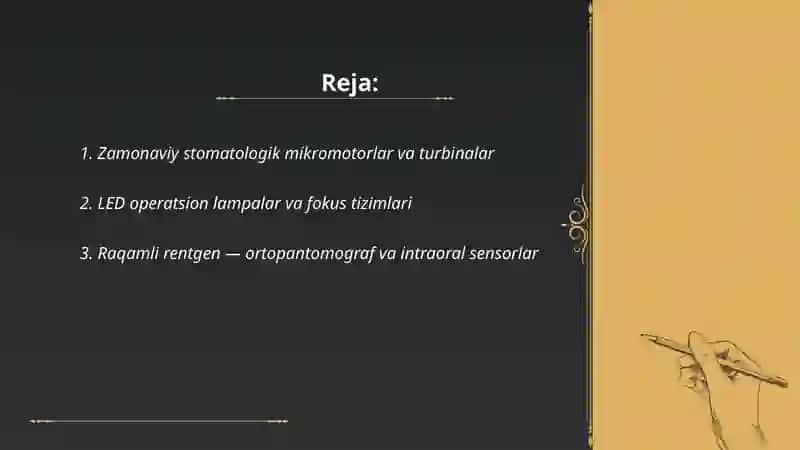 Reja:

1. Zamonaviy stomatologik mikromotorlar va turbinalar

2. LED operatsion lampalar va fokus tizimlari

3. Raqamli rentgen — ortopantomograf va intraoral sensorlar